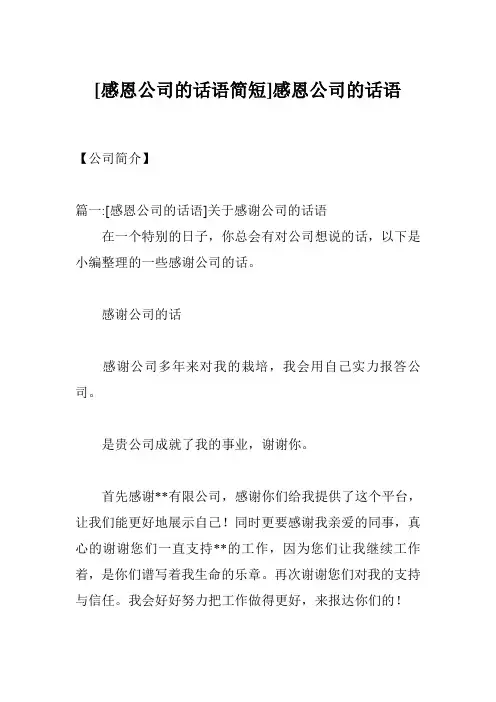 [感恩公司的话语简短]感恩公司的话语

【公司简介】

篇一:[感恩公司的话语]关于感谢公司的话语

在一个特别的日子，你总会有对公司想说的话，以下是小编整理的一些感谢公司的话。

感谢公司的话

感谢公司多年来对我的栽培，我会用自己实力报答公司。

是贵公司成就了我的事业，谢谢你。

首先感谢**有限公司，感谢你们给我提供了这个平台，让我们能更好地展示自己！同时更要感谢我亲爱的同事，真心的谢谢您们一直支持**的工作，因为您们让我继续工作着，是你们谱写着我生命的乐章。再次谢谢您们对我的支持与信任。我会好好努力把工作做得更好，来报达你们的！